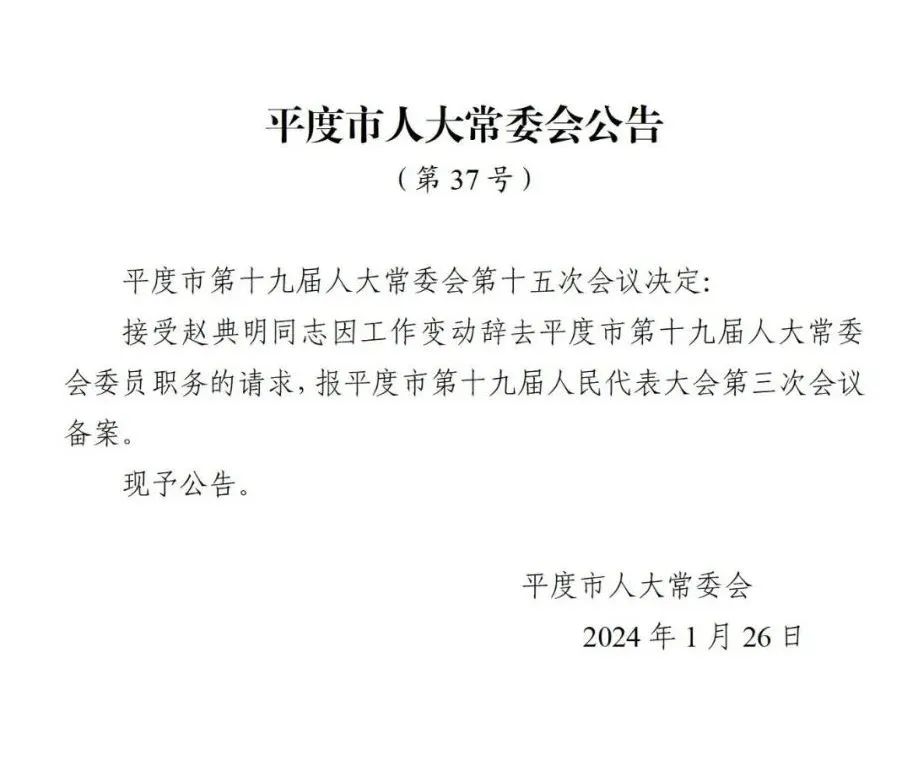 平度市人大常委会公告

（第 37 号）

平度市第十九届人大常委会第十五次会议决定：

接受赵典明同志因工作变动辞去平度市第十九届人大常委会委员职务的请求，报平度市第十九届人民代表大会第三次会议备案。

现予公告。

平度市人大常委会

2024 年 1 月 26 日